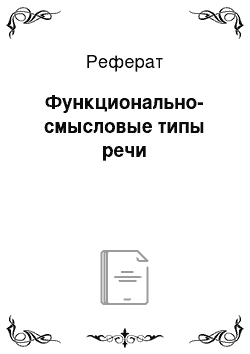 Реферат

Функционально-смысловые типы речи